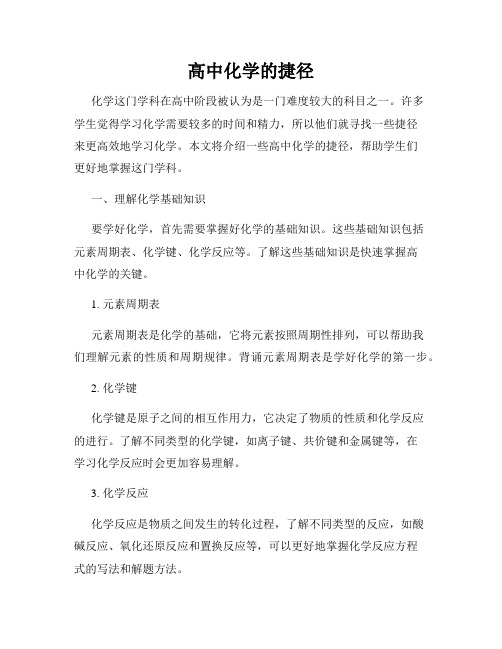 高中化学的捷径

化学这门学科在高中阶段被认为是一门难度较大的科目之一。许多学生觉得学习化学需要较多的时间和精力，所以他们就寻找一些捷径来更高效地学习化学。本文将介绍一些高中化学的捷径，帮助学生们更好地掌握这门学科。

一、理解化学基础知识

要学好化学，首先需要掌握好化学的基础知识。这些基础知识包括元素周期表、化学键、化学反应等。了解这些基础知识是快速掌握高中化学的关键。

1. 元素周期表

元素周期表是化学的基础，它将元素按照周期性排列，可以帮助我们理解元素的性质和周期规律。背诵元素周期表是学好化学的第一步。

2. 化学键

化学键是原子之间的相互作用力，它决定了物质的性质和化学反应的进行。了解不同类型的化学键，如离子键、共价键和金属键等，在学习化学反应时会更加容易理解。

3. 化学反应

化学反应是物质之间发生的转化过程，了解不同类型的反应，如酸碱反应、氧化还原反应和置换反应等，可以更好地掌握化学反应方程式的写法和解题方法。